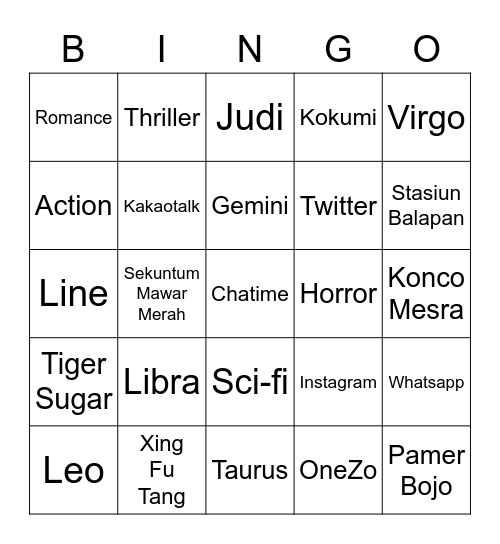 | B | I | N | G | O |
|---|---|---|---|---|
| Romance | Thriller | Judi | Kokumi | Virgo |
| Action | Kakaotalk | Gemini | Twitter | Stasiun Balapan |
| Line | Sekuntum Mawar Merah | Chatime | Horror | Konco Mesra |
| Tiger Sugar | Libra | Sci-fi | Instagram | Whatsapp |
| Leo | Xing Fu Tang | Taurus | OneZo | Pamer Bojo |